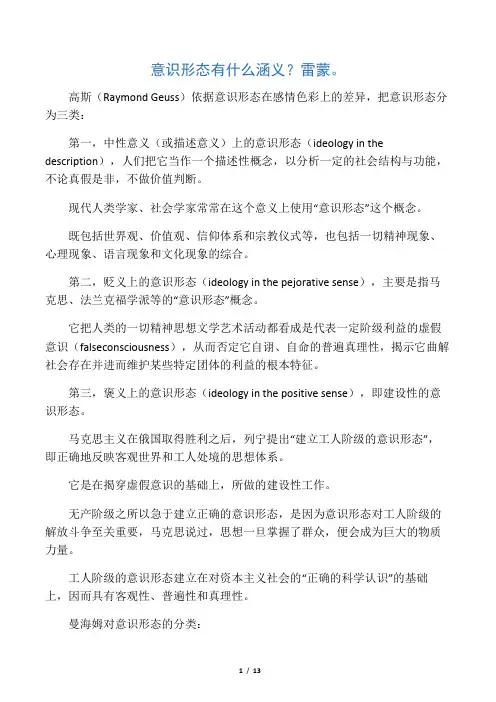 意识形态有什么涵义？雷蒙。

高斯（Raymond Geuss）依据意识形态在感情色彩上的差异，把意识形态分为三类：

第一，中性意义（或描述意义）上的意识形态（ideology in the description），人们把它当作一个描述性概念，以分析一定的社会结构与功能，不论真假是非，不做价值判断。

现代人类学家、社会学家常常在这个意义上使用“意识形态”这个概念。

既包括世界观、价值观、信仰体系和宗教仪式等，也包括一切精神现象、心理现象、语言现象和文化现象的综合。

第二，贬义上的意识形态（ideology in the pejorative sense），主要是指马克思、法兰克福学派等的“意识形态”概念。

它把人类的一切精神思想文学艺术活动都看成是代表一定阶级利益的虚假意识（falseconsciousness），从而否定它自诩、自命的普遍真理性，揭示它曲解社会存在并进而维护某些特定团体的利益的根本特征。

第三，褒义上的意识形态（ideology in the positive sense），即建设性的意识形态。

马克思主义在俄国取得胜利之后，列宁提出“建立工人阶级的意识形态”，即正确地反映客观世界和工人处境的思想体系。

它是在揭穿虚假意识的基础上，所做的建设性工作。

无产阶级之所以急于建立正确的意识形态，是因为意识形态对工人阶级的解放斗争至关重要，马克思说过，思想一旦掌握了群众，便会成为巨大的物质力量。

工人阶级的意识形态建立在对资本主义社会的“正确的科学认识”的基础上，因而具有客观性、普遍性和真理性。

曼海姆对意识形态的分类：

1 / 13